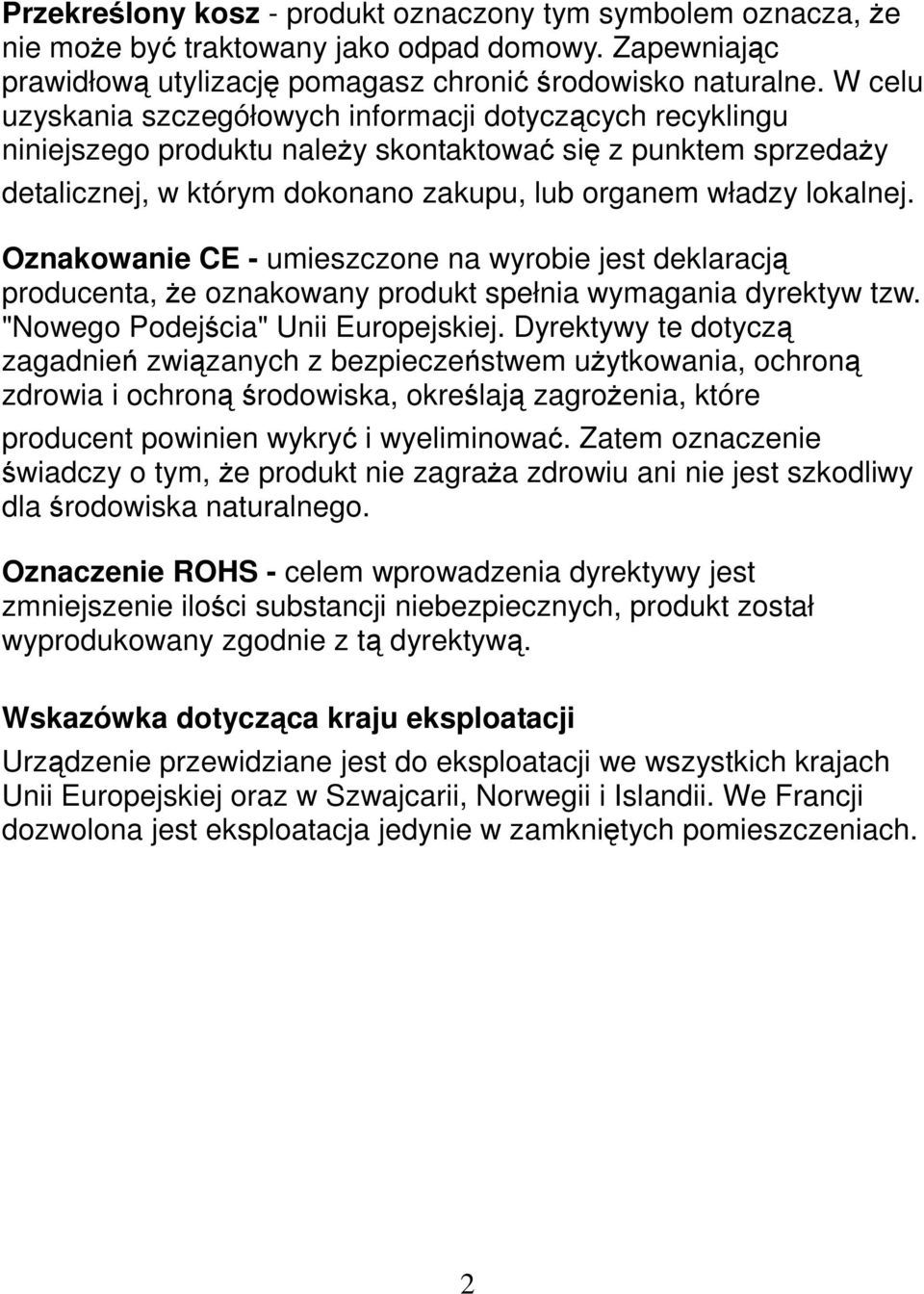 Przekreślony kosz - produkt oznaczony tym symbolem oznacza, że nie może być traktowany jako odpad domowy. Zapewniając prawidłową utylizację pomagasz chronić środowisko naturalne. W celu uzyskania szczegółowych informacji dotyczących recyklingu niniejszego produktu należy skontaktować się z punktem sprzedaży detalicznej, w którym dokonano zakupu, lub organem władzy lokalnej.

Oznakowanie CE - umieszczone na wyrobie jest deklaracją producenta, że oznakowany produkt spełnia wymagania dyrektyw tzw. "Nowego Podejścia" Unii Europejskiej. Dyrektywy te dotyczą zagadnień związanych z bezpieczeństwem użytkowania, ochroną zdrowia i ochroną środowiska, określają zagrożenia, które producent powinien wykryć i wyeliminować. Zatem oznaczenie świadczy o tym, że produkt nie zagraża zdrowiu ani nie jest szkodliwy dla środowiska naturalnego.

Oznaczenie ROHS - celem wprowadzenia dyrektywy jest zmniejszenie ilości substancji niebezpiecznych, produkt został wyprodukowany zgodnie z tą dyrektywą.

Wskazówka dotycząca kraju eksploatacji

Urządzenie przewidziane jest do eksploatacji we wszystkich krajach Unii Europejskiej oraz w Szwajcarii, Norwegii i Islandii. We Francji dozwolona jest eksploatacja jedynie w zamkniętych pomieszczeniach.

2